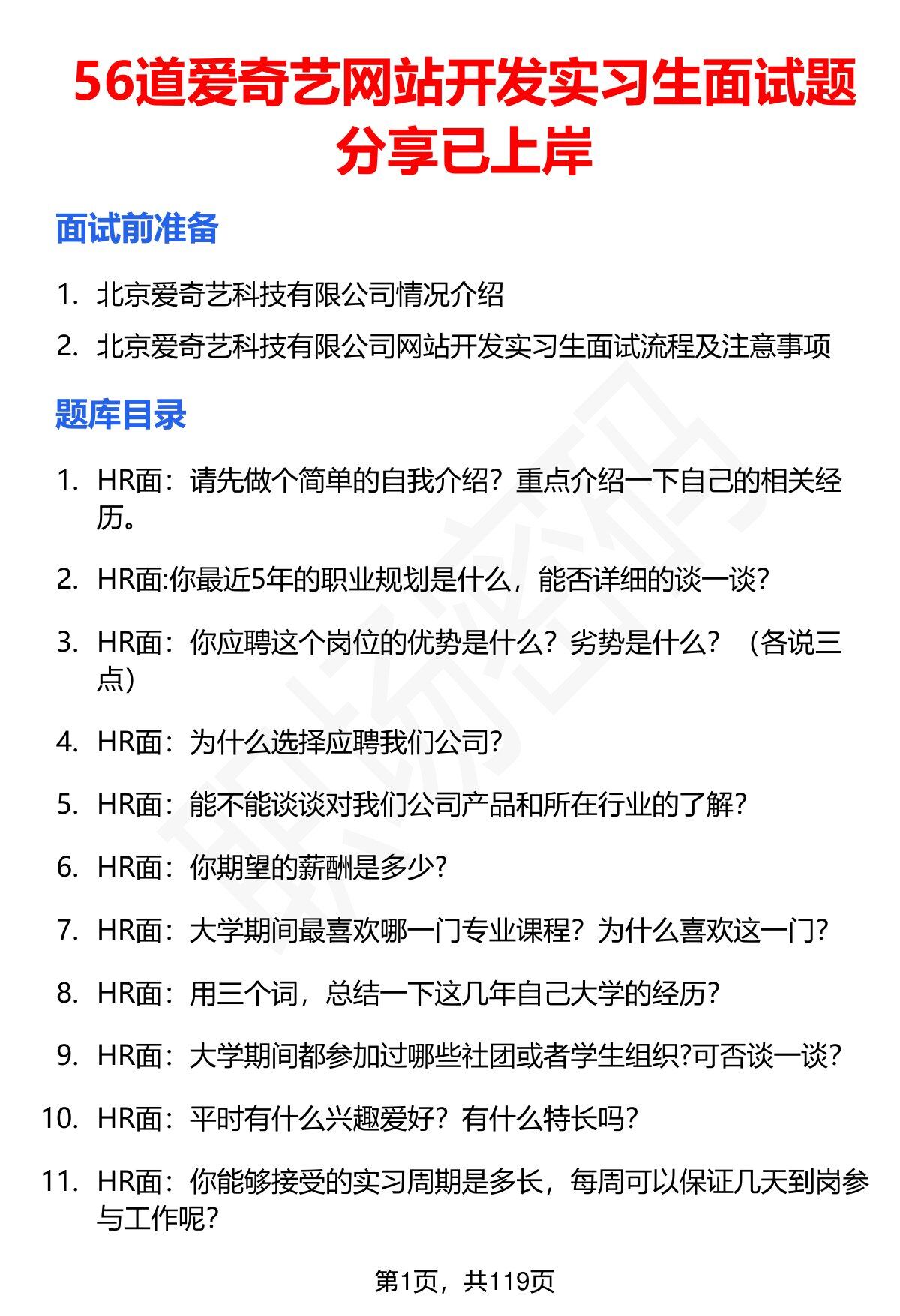 56道爱奇艺网站开发实习生面试题分享已上岸

面试前准备

1. 北京爱奇艺科技有限公司情况介绍
2. 北京爱奇艺科技有限公司网站开发实习生面试流程及注意事项

题库目录

1. HR面：请先做个简单的自我介绍？重点介绍一下自己的相关经历。
2. HR面:你最近5年的职业规划是什么，能否详细的谈一谈?
3. HR面：你应聘这个岗位的优势是什么？劣势是什么？（各说三点）
4. HR面：为什么选择应聘我们公司?
5. HR面：能不能谈谈对我们公司产品和所在行业的了解?
6. HR面：你期望的薪酬是多少?
7. HR面：大学期间最喜欢哪一门专业课程？为什么喜欢这一门?
8. HR面：用三个词，总结一下这几年自己大学的经历?
9. HR面：大学期间都参加过哪些社团或者学生组织?可否谈一谈?
10. HR面：平时有什么兴趣爱好？有什么特长吗?
11. HR面：你能够接受的实习周期是多长，每周可以保证几天到岗参与工作呢?

第1页，共119页